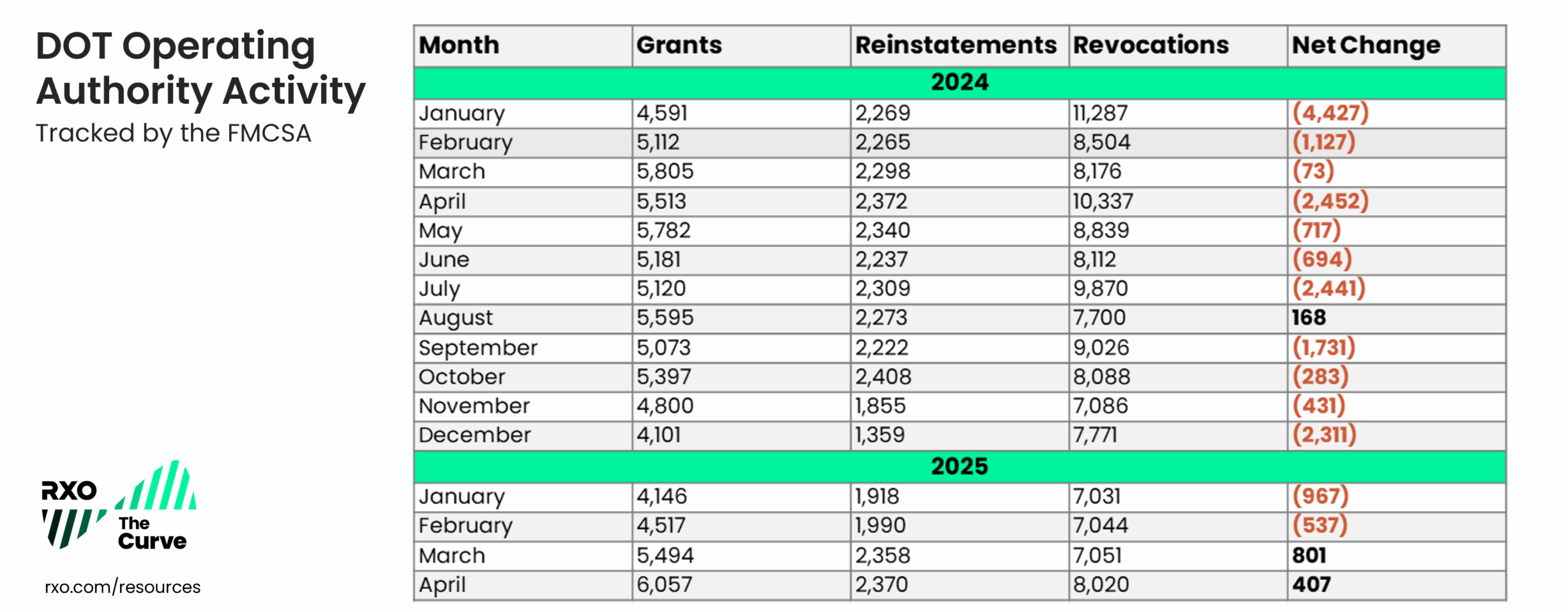 DOT Operating Authority Activity
Tracked by the FMCSA

| Month | Grants | Reinstatements | Revocations | Net Change |
|---|---|---|---|---|
| 2024 | | | | |
| January | 4,591 | 2,269 | 11,287 | (4,427) |
| February | 5,112 | 2,265 | 8,504 | (1,127) |
| March | 5,805 | 2,298 | 8,176 | (73) |
| April | 5,513 | 2,372 | 10,337 | (2,452) |
| May | 5,782 | 2,340 | 8,839 | (717) |
| June | 5,181 | 2,237 | 8,112 | (694) |
| July | 5,120 | 2,309 | 9,870 | (2,441) |
| August | 5,595 | 2,273 | 7,700 | 168 |
| September | 5,073 | 2,222 | 9,026 | (1,731) |
| October | 5,397 | 2,408 | 8,088 | (283) |
| November | 4,800 | 1,855 | 7,086 | (431) |
| December | 4,101 | 1,359 | 7,771 | (2,311) |
| 2025 | | | | |
| January | 4,146 | 1,918 | 7,031 | (967) |
| February | 4,517 | 1,990 | 7,044 | (537) |
| March | 5,494 | 2,358 | 7,051 | 801 |
| April | 6,057 | 2,370 | 8,020 | 407 |

RXO
The Curve
rxo.com/resources